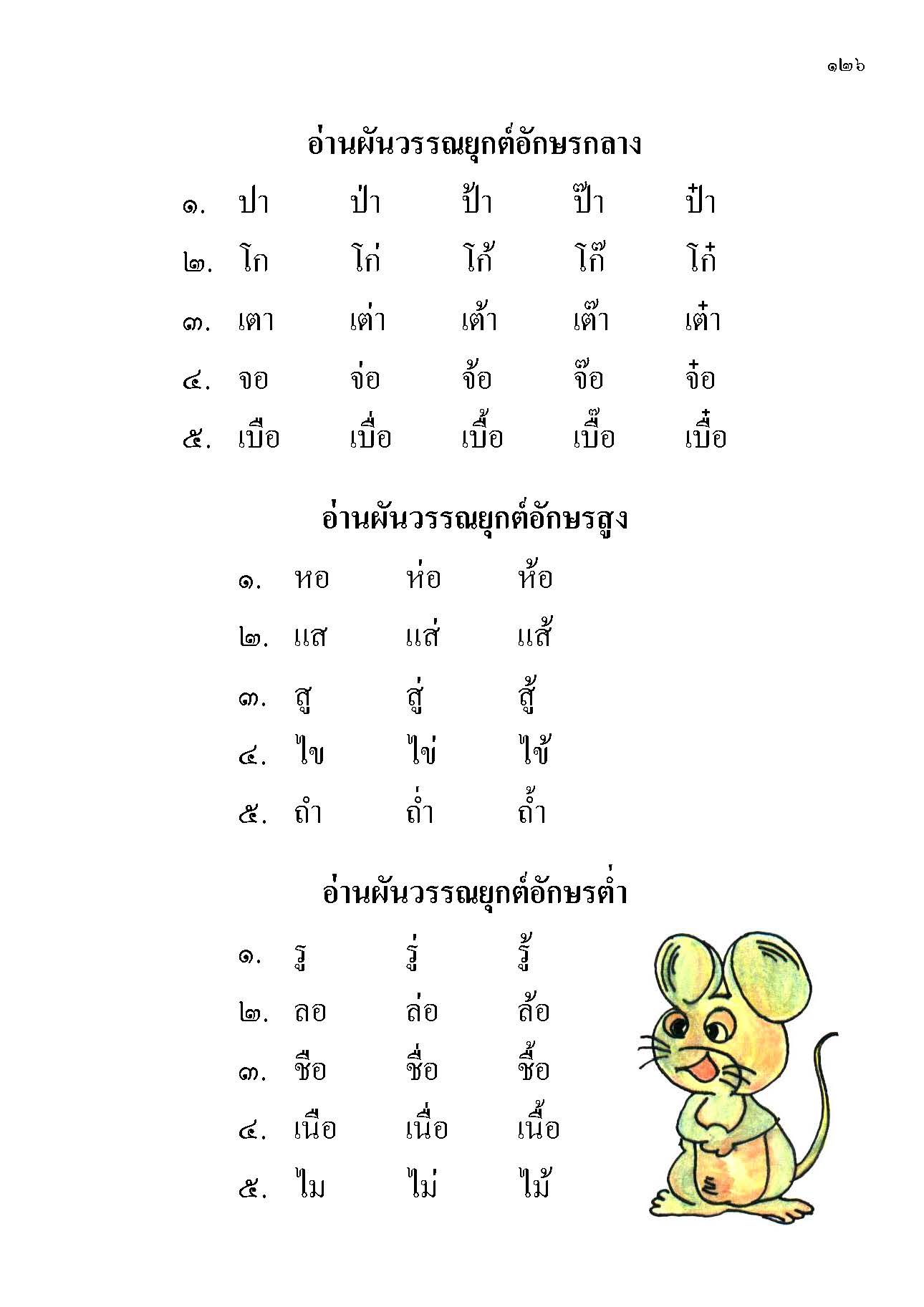 ๑๒๖

อ่านผันวรรณยุกต์อักษรกลาง

๑. ปา ป่า ป้า ป๊า ป๋า

๒. โก โก่ โก้ โก๊ โก๋

๓. เตา เต่า เต้า เต๊า เต๋า

๔. จอ จ่อ จ้อ จ๊อ จ๋อ

๕. เบือ เบื่อ เบื้อ เบื๊อ เบื๋อ

อ่านผันวรรณยุกต์อักษรสูง

๑. หอ ห่อ ห้อ

๒. แส แส่ แส้

๓. สู สู่ สู้

๔. ไข ไข่ ไข้

๕. ถำ ถ่ำ ถ้ำ

อ่านผันวรรณยุกต์อักษรต่ำ

๑. รู รู่ รู้

๒. ลอ ล่อ ล้อ

๓. ชือ ชื่อ ชื้อ

๔. เนือ เนื่อ เนื้อ

๕. ไม ไม่ ไม้